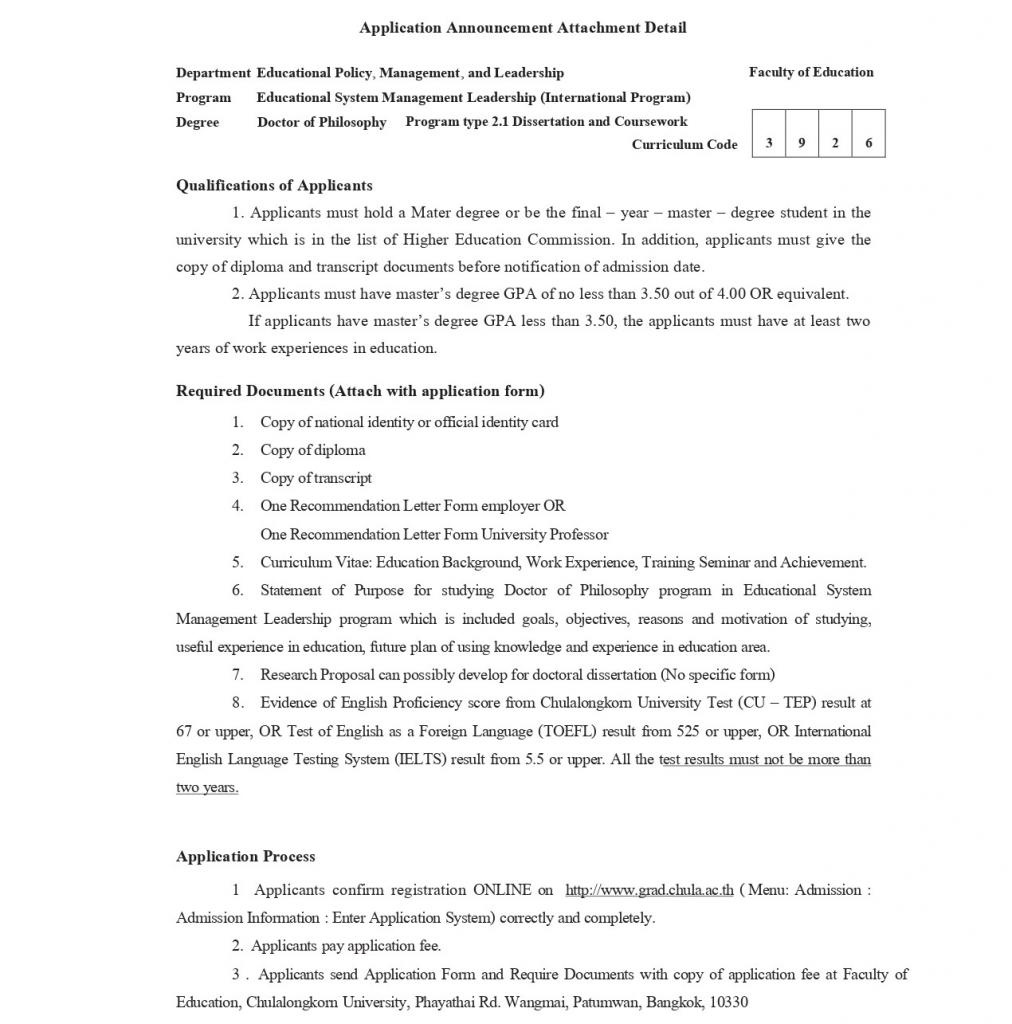 Application Announcement Attachment Detail

Department Educational Policy, Management, and Leadership Faculty of Education
Program Educational System Management Leadership (International Program)
Degree Doctor of Philosophy Program type 2.1 Dissertation and Coursework
Curriculum Code

| 3 | 9 | 2 | 6 |
|---|---|---|---|

Qualifications of Applicants

1. Applicants must hold a Mater degree or be the final – year – master – degree student in the university which is in the list of Higher Education Commission. In addition, applicants must give the copy of diploma and transcript documents before notification of admission date.

2. Applicants must have master's degree GPA of no less than 3.50 out of 4.00 OR equivalent.

If applicants have master's degree GPA less than 3.50, the applicants must have at least two years of work experiences in education.

Required Documents (Attach with application form)

1. Copy of national identity or official identity card
2. Copy of diploma
3. Copy of transcript
4. One Recommendation Letter Form employer OR
One Recommendation Letter Form University Professor
5. Curriculum Vitae: Education Background, Work Experience, Training Seminar and Achievement.
6. Statement of Purpose for studying Doctor of Philosophy program in Educational System Management Leadership program which is included goals, objectives, reasons and motivation of studying, useful experience in education, future plan of using knowledge and experience in education area.
7. Research Proposal can possibly develop for doctoral dissertation (No specific form)
8. Evidence of English Proficiency score from Chulalongkorn University Test (CU – TEP) result at 67 or upper, OR Test of English as a Foreign Language (TOEFL) result from 525 or upper, OR International English Language Testing System (IELTS) result from 5.5 or upper. All the test results must not be more than two years.

Application Process

1 Applicants confirm registration ONLINE on http://www.grad.chula.ac.th ( Menu: Admission : Admission Information : Enter Application System) correctly and completely.

2. Applicants pay application fee.

3 . Applicants send Application Form and Require Documents with copy of application fee at Faculty of Education, Chulalongkorn University, Phayathai Rd. Wangmai, Patumwan, Bangkok, 10330